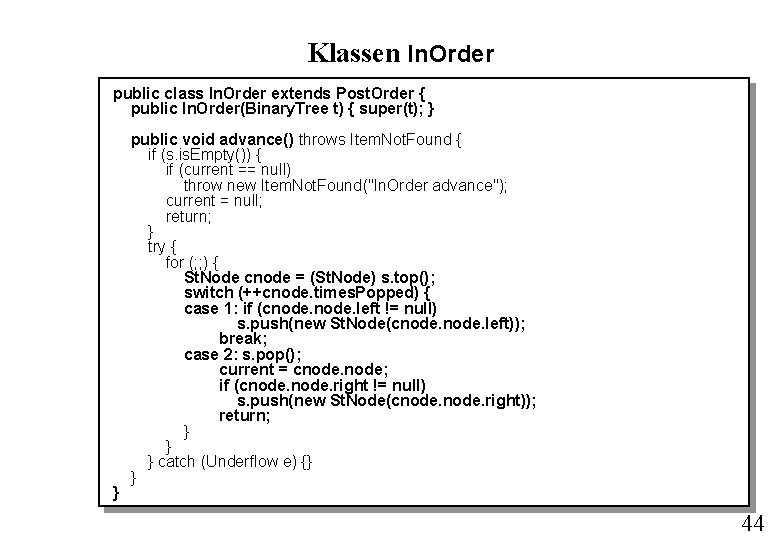 Klassen InOrder

public class InOrder extends PostOrder {
public InOrder(BinaryTree t) { super(t); }

public void advance() throws ItemNotFound {
if (s.isEmpty()) {
if (current == null)
throw new ItemNotFound("InOrder advance");
current = null;
return;
}
try {
for (;;) {
StNode cnode = (StNode) s.top();
switch (++cnode.timesPopped) {
case 1: if (cnode.node.left != null)
s.push(new StNode(cnode.node.left));
break;
case 2: s.pop();
current = cnode.node;
if (cnode.node.right != null)
s.push(new StNode(cnode.node.right));
return;
}
}
} catch (Underflow e) {}
}
}

44